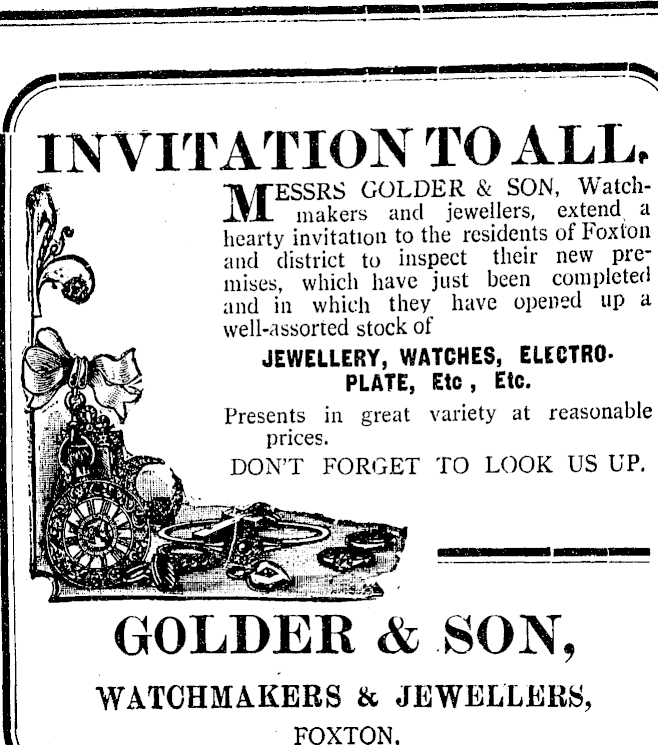 INVITATION TO ALL.

MESSRS GOLDER & SON, Watchmakers and jewellers, extend a hearty invitation to the residents of Foxton and district to inspect their new premises, which have just been completed and in which they have opened up a well-assorted stock of

JEWELLERY, WATCHES, ELECTRO-PLATE, Etc , Etc.

Presents in great variety at reasonable prices.

DON'T FORGET TO LOOK US UP.

GOLDER & SON,

WATCHMAKERS & JEWELLERS,

FOXTON.